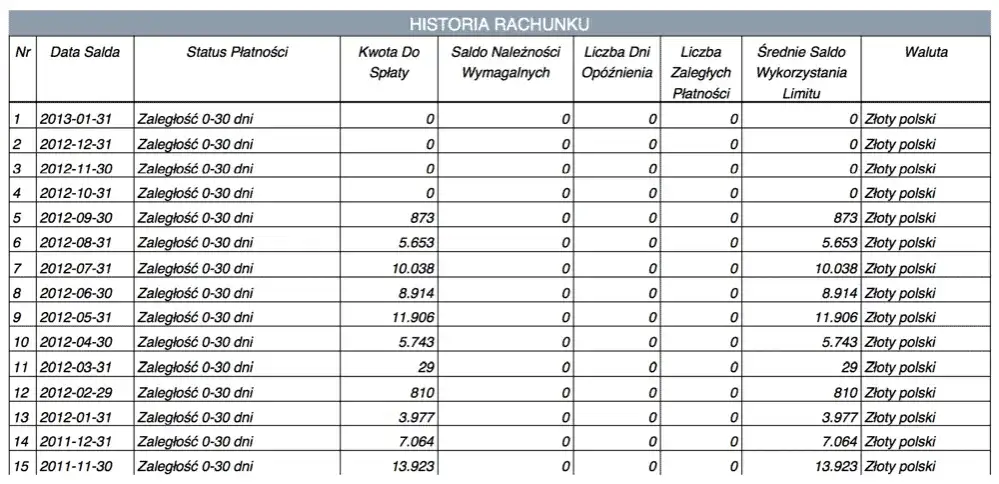 HISTORIA RACHUNKU

| Nr | Data Salda | Status Płatności | Kwota Do Spłaty | Saldo Należności Wymagalnych | Liczba Dni Opóźnienia | Liczba Zaległych Płatności | Średnie Saldo Wykorzystania Limitu | Waluta |
|---|---|---|---|---|---|---|---|---|
| 1 | 2013-01-31 | Zaległość 0-30 dni | 0 | 0 | 0 | 0 | 0 | Złoty polski |
| 2 | 2012-12-31 | Zaległość 0-30 dni | 0 | 0 | 0 | 0 | 0 | Złoty polski |
| 3 | 2012-11-30 | Zaległość 0-30 dni | 0 | 0 | 0 | 0 | 0 | Złoty polski |
| 4 | 2012-10-31 | Zaległość 0-30 dni | 0 | 0 | 0 | 0 | 0 | Złoty polski |
| 5 | 2012-09-30 | Zaległość 0-30 dni | 873 | 0 | 0 | 0 | 873 | Złoty polski |
| 6 | 2012-08-31 | Zaległość 0-30 dni | 5.653 | 0 | 0 | 0 | 5.653 | Złoty polski |
| 7 | 2012-07-31 | Zaległość 0-30 dni | 10.038 | 0 | 0 | 0 | 10.038 | Złoty polski |
| 8 | 2012-06-30 | Zaległość 0-30 dni | 8.914 | 0 | 0 | 0 | 8.914 | Złoty polski |
| 9 | 2012-05-31 | Zaległość 0-30 dni | 11.906 | 0 | 0 | 0 | 11.906 | Złoty polski |
| 10 | 2012-04-30 | Zaległość 0-30 dni | 5.743 | 0 | 0 | 0 | 5.743 | Złoty polski |
| 11 | 2012-03-31 | Zaległość 0-30 dni | 29 | 0 | 0 | 0 | 29 | Złoty polski |
| 12 | 2012-02-29 | Zaległość 0-30 dni | 810 | 0 | 0 | 0 | 810 | Złoty polski |
| 13 | 2012-01-31 | Zaległość 0-30 dni | 3.977 | 0 | 0 | 0 | 3.977 | Złoty polski |
| 14 | 2011-12-31 | Zaległość 0-30 dni | 7.064 | 0 | 0 | 0 | 7.064 | Złoty polski |
| 15 | 2011-11-30 | Zaległość 0-30 dni | 13.923 | 0 | 0 | 0 | 13.923 | Złoty polski |